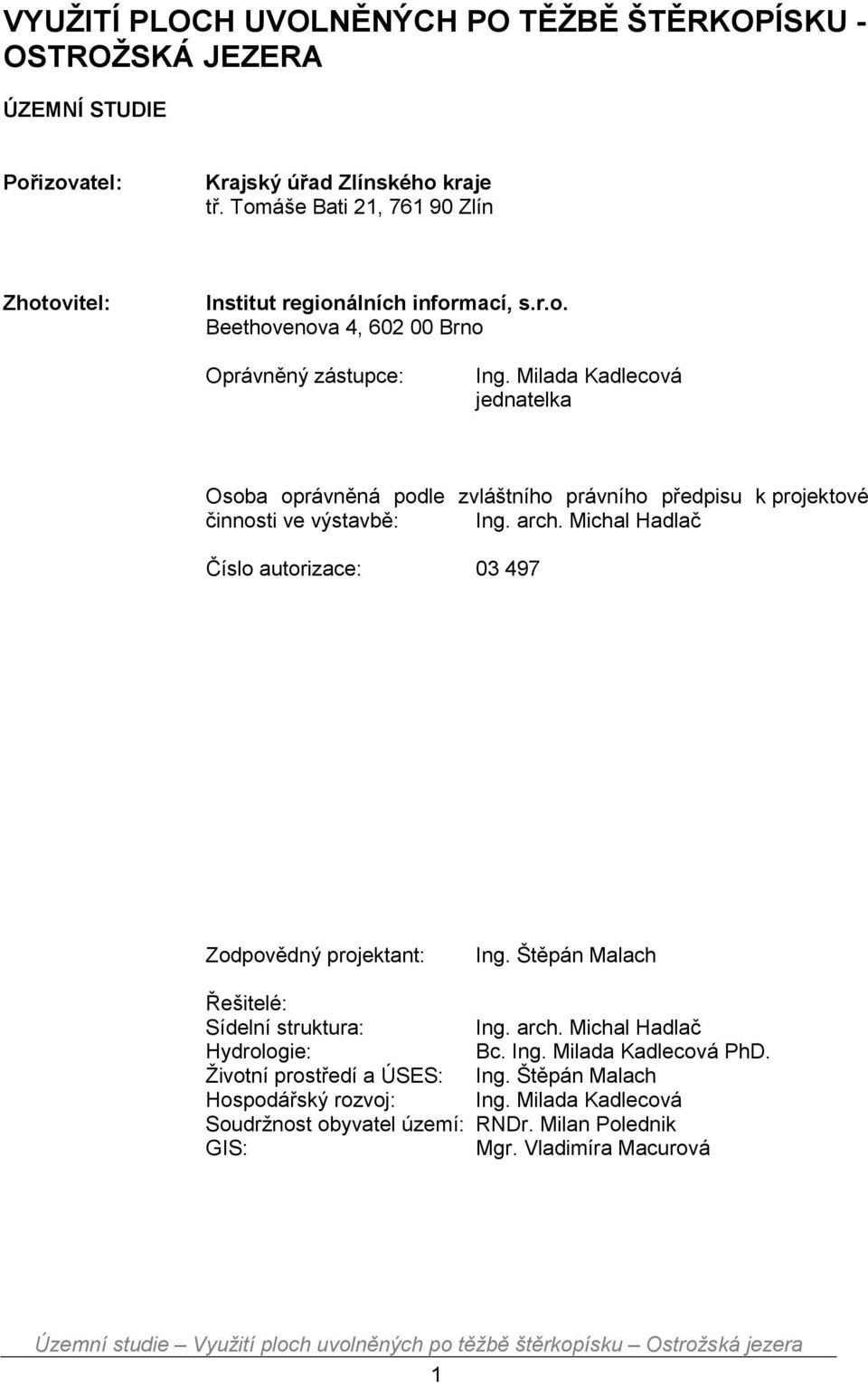 VYUŽITÍ PLOCH UVOLNĚNÝCH PO TĚŽBĚ ŠTĚRKOPÍSKU - OSTROŽSKÁ JEZERA

ÚZEMNÍ STUDIE

Pořizovatel: Krajský úřad Zlínského kraje
tř. Tomáše Bati 21, 761 90 Zlín

Zhotovitel: Institut regionálních informací, s.r.o.
Beethovenova 4, 602 00 Brno

Oprávněný zástupce: Ing. Milada Kadlecová
jednatelka

Osoba oprávněná podle zvláštního právního předpisu k projektové činnosti ve výstavbě: Ing. arch. Michal Hadlač

Číslo autorizace: 03 497

Zodpovědný projektant: Ing. Štěpán Malach

Řešitelé:
Sídelní struktura: Ing. arch. Michal Hadlač
Hydrologie: Bc. Ing. Milada Kadlecová PhD.
Životní prostředí a ÚSES: Ing. Štěpán Malach
Hospodářský rozvoj: Ing. Milada Kadlecová
Soudržnost obyvatel území: RNDr. Milan Polednik
GIS: Mgr. Vladimíra Macurová

Územní studie – Využití ploch uvolněných po těžbě štěrkopísku – Ostrožská jezera

1